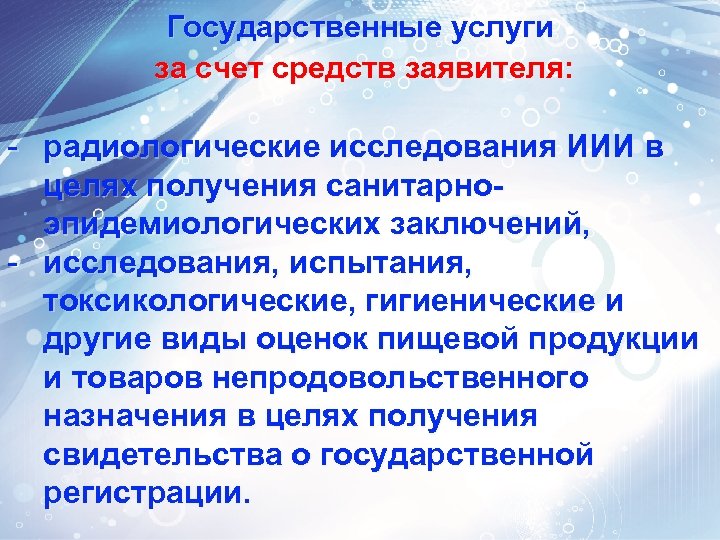 Государственные услуги
за счет средств заявителя:

- радиологические исследования ИИИ в целях получения санитарно-эпидемиологических заключений,
- исследования, испытания, токсикологические, гигиенические и другие виды оценок пищевой продукции и товаров непродовольственного назначения в целях получения свидетельства о государственной регистрации.